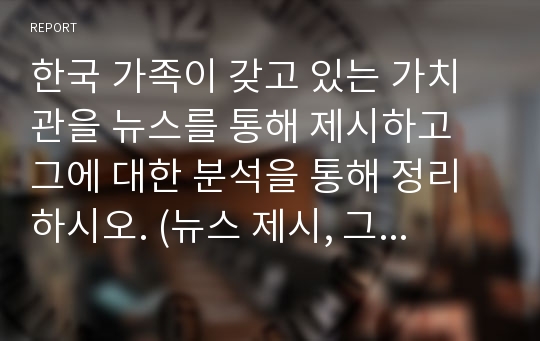 REPORT

한국 가족이 갖고 있는 가치관을 뉴스를 통해 제시하고 그에 대한 분석을 통해 정리하시오. (뉴스 제시, 그...